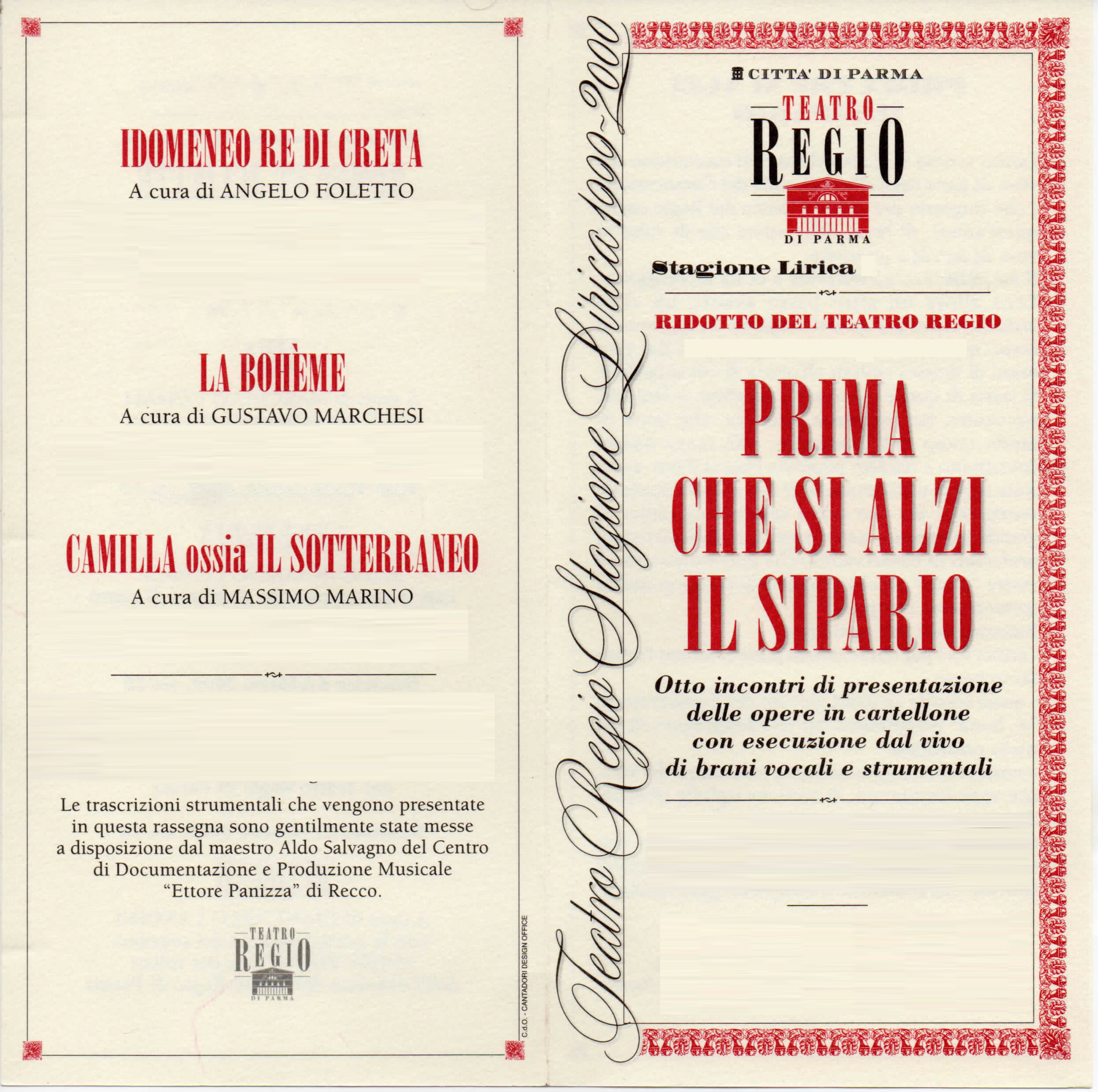 IDOMENEO RE DI CRETA
A cura di ANGELO FOLETTO

LA BOHÈME
A cura di GUSTAVO MARCHESI

CAMILLA ossia IL SOTTERRANEO
A cura di MASSIMO MARINO

Le trascrizioni strumentali che vengono presentate in questa rassegna sono gentilmente state messe a disposizione dal maestro Aldo Salvagno del Centro di Documentazione e Produzione Musicale "Ettore Panizza" di Recco.

TEATRO REGIO DI PARMA

C.d.O. - CANTADORI DESIGN OFFICE

Teatro Regio Stagione Lirica 1999-2000

CITTA' DI PARMA

TEATRO REGIO DI PARMA

Stagione Lirica

RIDOTTO DEL TEATRO REGIO

PRIMA CHE SI ALZI IL SIPARIO

Otto incontri di presentazione delle opere in cartellone con esecuzione dal vivo di brani vocali e strumentali